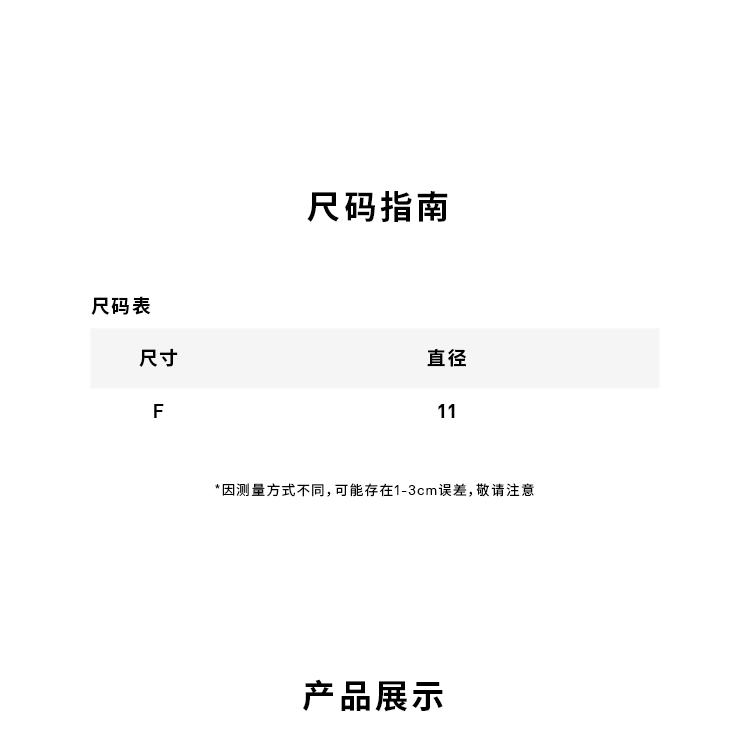 尺码指南

尺码表

| 尺寸 | 直径 |
|---|---|
| F | 11 |

*因测量方式不同,可能存在1-3cm误差,敬请注意

产品展示